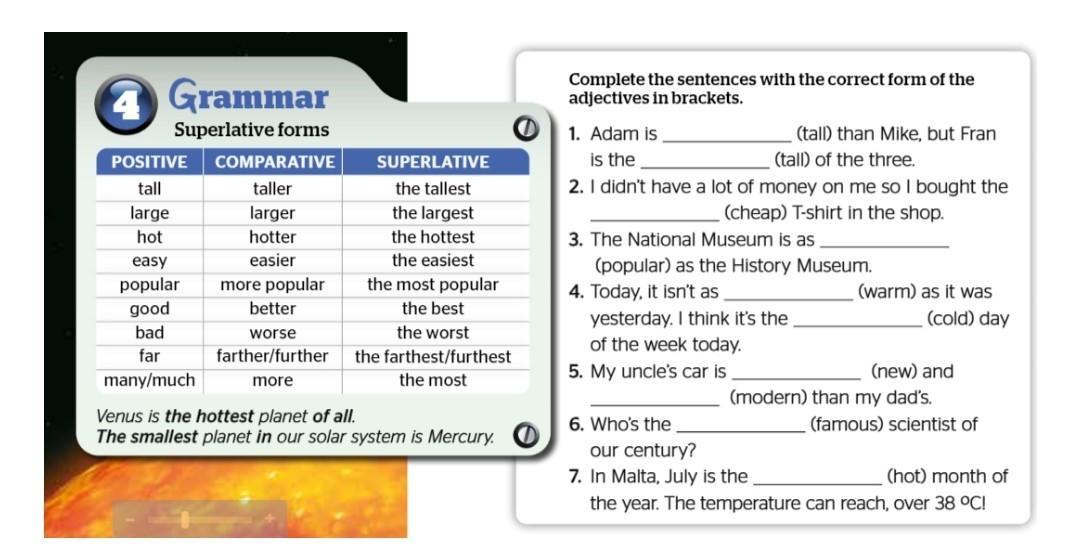 4 Grammar
Superlative forms

| POSITIVE | COMPARATIVE | SUPERLATIVE |
|---|---|---|
| tall | taller | the tallest |
| large | larger | the largest |
| hot | hotter | the hottest |
| easy | easier | the easiest |
| popular | more popular | the most popular |
| good | better | the best |
| bad | worse | the worst |
| far | farther/further | the farthest/furthest |
| many/much | more | the most |

Venus is **the hottest** planet **of all**.
**The smallest** planet **in** our solar system is Mercury.

Complete the sentences with the correct form of the adjectives in brackets.

1. Adam is ______________ (tall) than Mike, but Fran is the ______________ (tall) of the three.
2. I didn't have a lot of money on me so I bought the ______________ (cheap) T-shirt in the shop.
3. The National Museum is as ______________ (popular) as the History Museum.
4. Today, it isn't as ______________ (warm) as it was yesterday. I think it's the ______________ (cold) day of the week today.
5. My uncle's car is ______________ (new) and ______________ (modern) than my dad's.
6. Who's the ______________ (famous) scientist of our century?
7. In Malta, July is the ______________ (hot) month of the year. The temperature can reach, over 38 ºC!